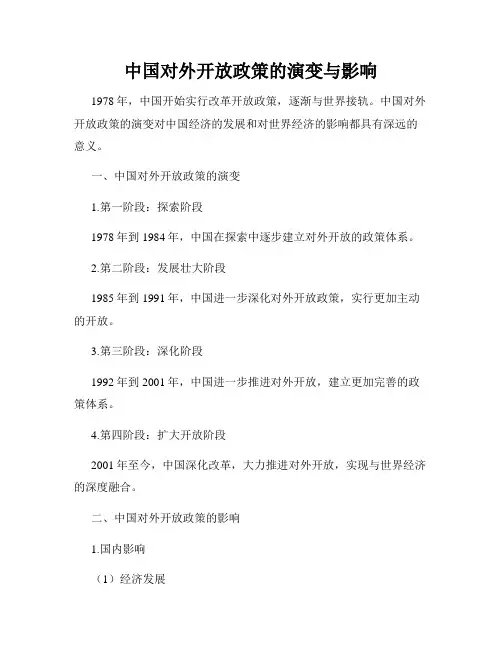 中国对外开放政策的演变与影响

1978年，中国开始实行改革开放政策，逐渐与世界接轨。中国对外开放政策的演变对中国经济的发展和对世界经济的影响都具有深远的意义。

一、中国对外开放政策的演变

1.第一阶段：探索阶段

1978年到1984年，中国在探索中逐步建立对外开放的政策体系。

2.第二阶段：发展壮大阶段

1985年到1991年，中国进一步深化对外开放政策，实行更加主动的开放。

3.第三阶段：深化阶段

1992年到2001年，中国进一步推进对外开放，建立更加完善的政策体系。

4.第四阶段：扩大开放阶段

2001年至今，中国深化改革，大力推进对外开放，实现与世界经济的深度融合。

二、中国对外开放政策的影响

1.国内影响

（1）经济发展